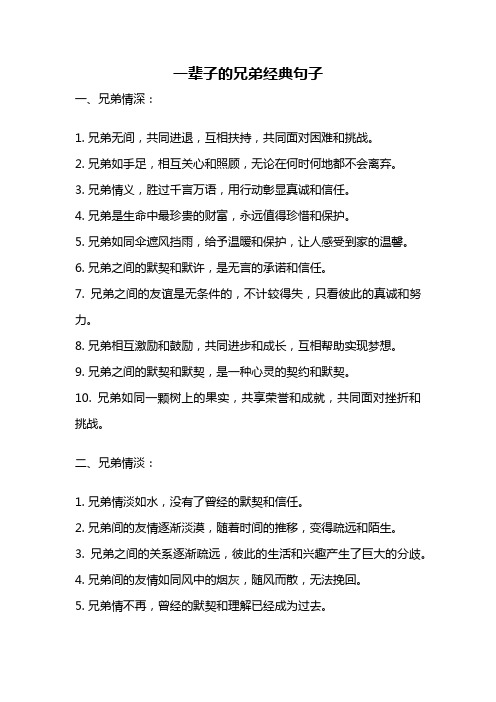 一辈子的兄弟经典句子

一、兄弟情深：

1. 兄弟无间，共同进退，互相扶持，共同面对困难和挑战。

2. 兄弟如手足，相互关心和照顾，无论在何时何地都不会离弃。

3. 兄弟情义，胜过千言万语，用行动彰显真诚和信任。

4. 兄弟是生命中最珍贵的财富，永远值得珍惜和保护。

5. 兄弟如同伞遮风挡雨，给予温暖和保护，让人感受到家的温馨。

6. 兄弟之间的默契和默许，是无言的承诺和信任。

7. 兄弟之间的友谊是无条件的，不计较得失，只看彼此的真诚和努力。

8. 兄弟相互激励和鼓励，共同进步和成长，互相帮助实现梦想。

9. 兄弟之间的默契和默契，是一种心灵的契约和默契。

10. 兄弟如同一颗树上的果实，共享荣誉和成就，共同面对挫折和挑战。

二、兄弟情淡：

1. 兄弟情淡如水，没有了曾经的默契和信任。

2. 兄弟间的友情逐渐淡漠，随着时间的推移，变得疏远和陌生。

3. 兄弟之间的关系逐渐疏远，彼此的生活和兴趣产生了巨大的分歧。

4. 兄弟间的友情如同风中的烟灰，随风而散，无法挽回。

5. 兄弟情不再，曾经的默契和理解已经成为过去。